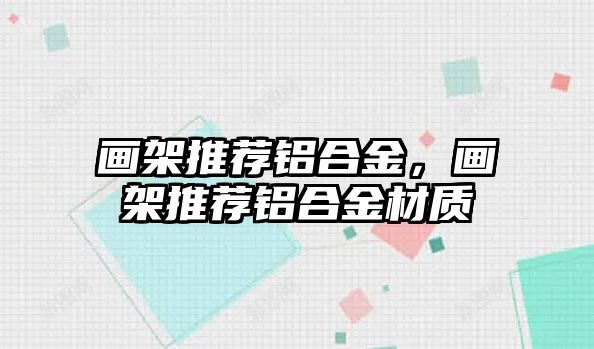 画架推荐铝合金，画架推荐铝合金材质